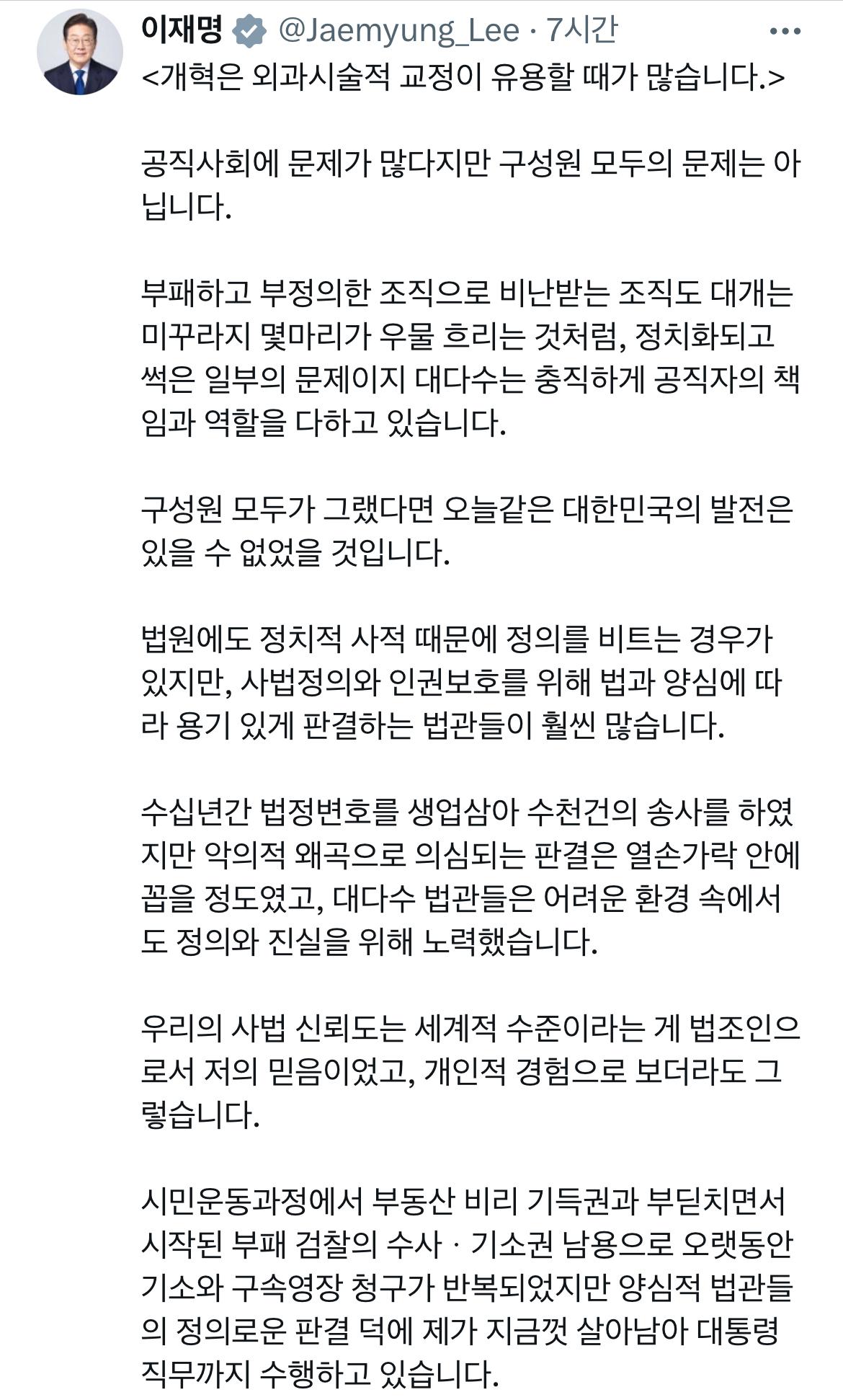 이재명 @Jaemyung_Lee · 7시간

<개혁은 외과시술적 교정이 유용할 때가 많습니다.>

공직사회에 문제가 많다지만 구성원 모두의 문제는 아닙니다.

부패하고 부정의한 조직으로 비난받는 조직도 대개는 미꾸라지 몇마리가 우물 흐리는 것처럼, 정치화되고 썩은 일부의 문제이지 대다수는 충직하게 공직자의 책임과 역할을 다하고 있습니다.

구성원 모두가 그랬다면 오늘같은 대한민국의 발전은 있을 수 없었을 것입니다.

법원에도 정치적 사적 때문에 정의를 비트는 경우가 있지만, 사법정의와 인권보호를 위해 법과 양심에 따라 용기 있게 판결하는 법관들이 훨씬 많습니다.

수십년간 법정변호를 생업삼아 수천건의 송사를 하였지만 악의적 왜곡으로 의심되는 판결은 열손가락 안에 꼽을 정도였고, 대다수 법관들은 어려운 환경 속에서도 정의와 진실을 위해 노력했습니다.

우리의 사법 신뢰도는 세계적 수준이라는 게 법조인으로서 저의 믿음이었고, 개인적 경험으로 보더라도 그렇습니다.

시민운동과정에서 부동산 비리 기득권과 부딛치면서 시작된 부패 검찰의 수사 · 기소권 남용으로 오랫동안 기소와 구속영장 청구가 반복되었지만 양심적 법관들의 정의로운 판결 덕에 제가 지금껏 살아남아 대통령 직무까지 수행하고 있습니다.